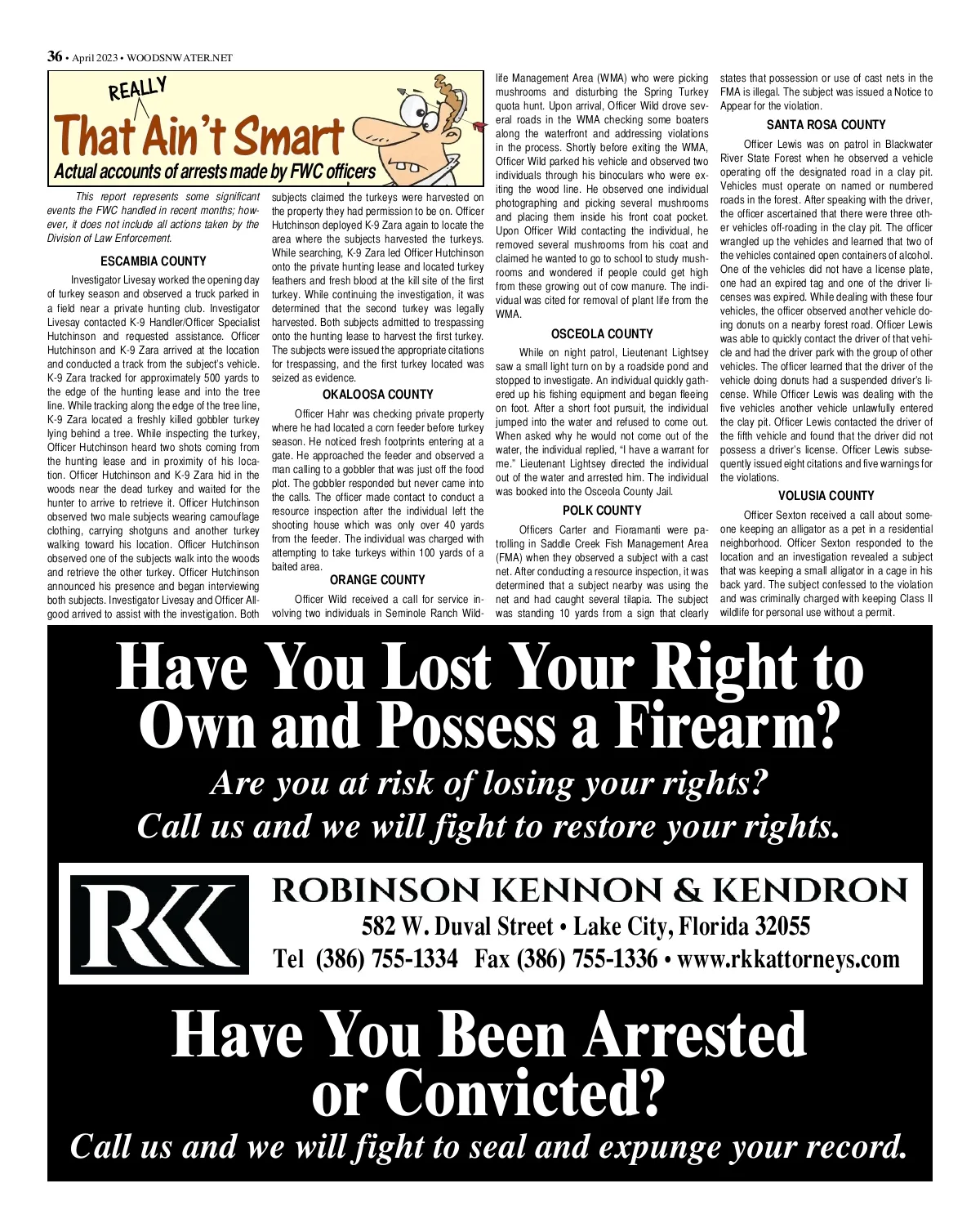 36 • April 2023 • WOODSNWATER.NET

REALLY
That Ain't Smart
Actual accounts of arrests made by FWC officers

This report represents some significant events the FWC handled in recent months; however, it does not include all actions taken by the Division of Law Enforcement.

ESCAMBIA COUNTY

Investigator Livesay worked the opening day of turkey season and observed a truck parked in a field near a private hunting club. Investigator Livesay contacted K-9 Handler/Officer Specialist Hutchinson and requested assistance. Officer Hutchinson and K-9 Zara arrived at the location and conducted a track from the subject's vehicle. K-9 Zara tracked for approximately 500 yards to the edge of the hunting lease and into the tree line. While tracking along the edge of the tree line, K-9 Zara located a freshly killed gobbler turkey lying behind a tree. While inspecting the turkey, Officer Hutchinson heard two shots coming from the hunting lease and in proximity of his location. Officer Hutchinson and K-9 Zara hid in the woods near the dead turkey and waited for the hunter to arrive to retrieve it. Officer Hutchinson observed two male subjects wearing camouflage clothing, carrying shotguns and another turkey walking toward his location. Officer Hutchinson observed one of the subjects walk into the woods and retrieve the other turkey. Officer Hutchinson announced his presence and began interviewing both subjects. Investigator Livesay and Officer Allgood arrived to assist with the investigation. Both subjects claimed the turkeys were harvested on the property they had permission to be on. Officer Hutchinson deployed K-9 Zara again to locate the area where the subjects harvested the turkeys. While searching, K-9 Zara led Officer Hutchinson onto the private hunting lease and located turkey feathers and fresh blood at the kill site of the first turkey. While continuing the investigation, it was determined that the second turkey was legally harvested. Both subjects admitted to trespassing onto the hunting lease to harvest the first turkey. The subjects were issued the appropriate citations for trespassing, and the first turkey located was seized as evidence.

OKALOOSA COUNTY

Officer Hahr was checking private property where he had located a corn feeder before turkey season. He noticed fresh footprints entering at a gate. He approached the feeder and observed a man calling to a gobbler that was just off the food plot. The gobbler responded but never came into the calls. The officer made contact to conduct a resource inspection after the individual left the shooting house which was only over 40 yards from the feeder. The individual was charged with attempting to take turkeys within 100 yards of a baited area.

ORANGE COUNTY

Officer Wild received a call for service involving two individuals in Seminole Ranch Wildlife Management Area (WMA) who were picking mushrooms and disturbing the Spring Turkey quota hunt. Upon arrival, Officer Wild drove several roads in the WMA checking some boaters along the waterfront and addressing violations in the process. Shortly before exiting the WMA, Officer Wild parked his vehicle and observed two individuals through his binoculars who were exiting the wood line. He observed one individual photographing and picking several mushrooms and placing them inside his front coat pocket. Upon Officer Wild contacting the individual, he removed several mushrooms from his coat and claimed he wanted to go to school to study mushrooms and wondered if people could get high from these growing out of cow manure. The individual was cited for removal of plant life from the WMA.

OSCEOLA COUNTY

While on night patrol, Lieutenant Lightsey saw a small light turn on by a roadside pond and stopped to investigate. An individual quickly gathered up his fishing equipment and began fleeing on foot. After a short foot pursuit, the individual jumped into the water and refused to come out. When asked why he would not come out of the water, the individual replied, "I have a warrant for me." Lieutenant Lightsey directed the individual out of the water and arrested him. The individual was booked into the Osceola County Jail.

POLK COUNTY

Officers Carter and Fioramanti were patrolling in Saddle Creek Fish Management Area (FMA) when they observed a subject with a cast net. After conducting a resource inspection, it was determined that a subject nearby was using the net and had caught several tilapia. The subject was standing 10 yards from a sign that clearly states that possession or use of cast nets in the FMA is illegal. The subject was issued a Notice to Appear for the violation.

SANTA ROSA COUNTY

Officer Lewis was on patrol in Blackwater River State Forest when he observed a vehicle operating off the designated road in a clay pit. Vehicles must operate on named or numbered roads in the forest. After speaking with the driver, the officer ascertained that there were three other vehicles off-roading in the clay pit. The officer wrangled up the vehicles and learned that two of the vehicles contained open containers of alcohol. One of the vehicles did not have a license plate, one had an expired tag and one of the driver licenses was expired. While dealing with these four vehicles, the officer observed another vehicle doing donuts on a nearby forest road. Officer Lewis was able to quickly contact the driver of that vehicle and had the driver park with the group of other vehicles. The officer learned that the driver of the vehicle doing donuts had a suspended driver's license. While Officer Lewis was dealing with the five vehicles another vehicle unlawfully entered the clay pit. Officer Lewis contacted the driver of the fifth vehicle and found that the driver did not possess a driver's license. Officer Lewis subsequently issued eight citations and five warnings for the violations.

VOLUSIA COUNTY

Officer Sexton received a call about someone keeping an alligator as a pet in a residential neighborhood. Officer Sexton responded to the location and an investigation revealed a subject that was keeping a small alligator in a cage in his back yard. The subject confessed to the violation and was criminally charged with keeping Class II wildlife for personal use without a permit.

Have You Lost Your Right to Own and Possess a Firearm?
Are you at risk of losing your rights?
Call us and we will fight to restore your rights.

RKK
ROBINSON KENNON & KENDRON
582 W. Duval Street • Lake City, Florida 32055
Tel (386) 755-1334 Fax (386) 755-1336 • www.rkkattorneys.com

Have You Been Arrested or Convicted?
Call us and we will fight to seal and expunge your record.